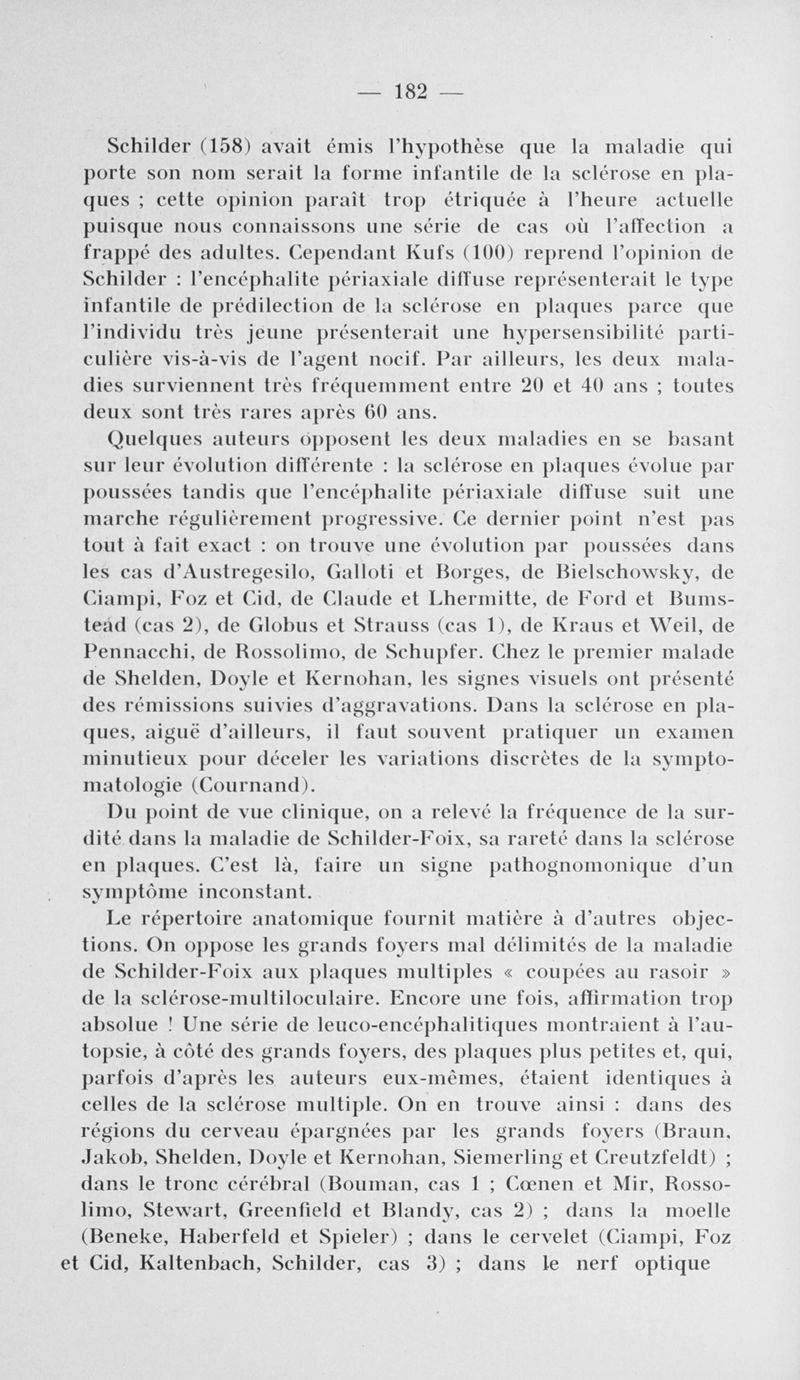 — 182 —

Schilder (158) avait émis l'hypothèse que la maladie qui porte son nom serait la forme infantile de la sclérose en plaques ; cette opinion paraît trop étriquée à l'heure actuelle puisque nous connaissons une série de cas où l'affection a frappé des adultes. Cependant Kufs (100) reprend l'opinion de Schilder : l'encéphalite périaxiale diffuse représenterait le type infantile de prédilection de la sclérose en plaques parce que l'individu très jeune présenterait une hypersensibilité particulière vis-à-vis de l'agent nocif. Par ailleurs, les deux maladies surviennent très fréquemment entre 20 et 40 ans ; toutes deux sont très rares après 60 ans.

Quelques auteurs opposent les deux maladies en se basant sur leur évolution différente : la sclérose en plaques évolue par poussées tandis que l'encéphalite périaxiale diffuse suit une marche régulièrement progressive. Ce dernier point n'est pas tout à fait exact : on trouve une évolution par poussées dans les cas d'Austregesilo, Galloti et Borges, de Bielschowsky, de Ciampi, Foz et Cid, de Claude et Lhermitte, de Ford et Bumstead (cas 2), de Globus et Strauss (cas 1), de Kraus et Weil, de Pennacchi, de Rossolimo, de Schupfer. Chez le premier malade de Shelden, Doyle et Kernohan, les signes visuels ont présenté des rémissions suivies d'aggravations. Dans la sclérose en plaques, aiguë d'ailleurs, il faut souvent pratiquer un examen minutieux pour déceler les variations discrètes de la symptomatologie (Cournand).

Du point de vue clinique, on a relevé la fréquence de la surdité dans la maladie de Schilder-Foix, sa rareté dans la sclérose en plaques. C'est là, faire un signe pathognomonique d'un symptôme inconstant.

Le répertoire anatomique fournit matière à d'autres objections. On oppose les grands foyers mal délimités de la maladie de Schilder-Foix aux plaques multiples « coupées au rasoir » de la sclérose-multiloculaire. Encore une fois, affirmation trop absolue ! Une série de leuco-encéphalitiques montraient à l'autopsie, à côté des grands foyers, des plaques plus petites et, qui, parfois d'après les auteurs eux-mêmes, étaient identiques à celles de la sclérose multiple. On en trouve ainsi : dans des régions du cerveau épargnées par les grands foyers (Braun, Jakob, Shelden, Doyle et Kernohan, Siemerling et Creutzfeldt) ; dans le tronc cérébral (Bouman, cas 1 ; Cœnen et Mir, Rossolimo, Stewart, Greenfield et Blandy, cas 2) ; dans la moelle (Beneke, Haberfeld et Spieler) ; dans le cervelet (Ciampi, Foz et Cid, Kaltenbach, Schilder, cas 3) ; dans le nerf optique